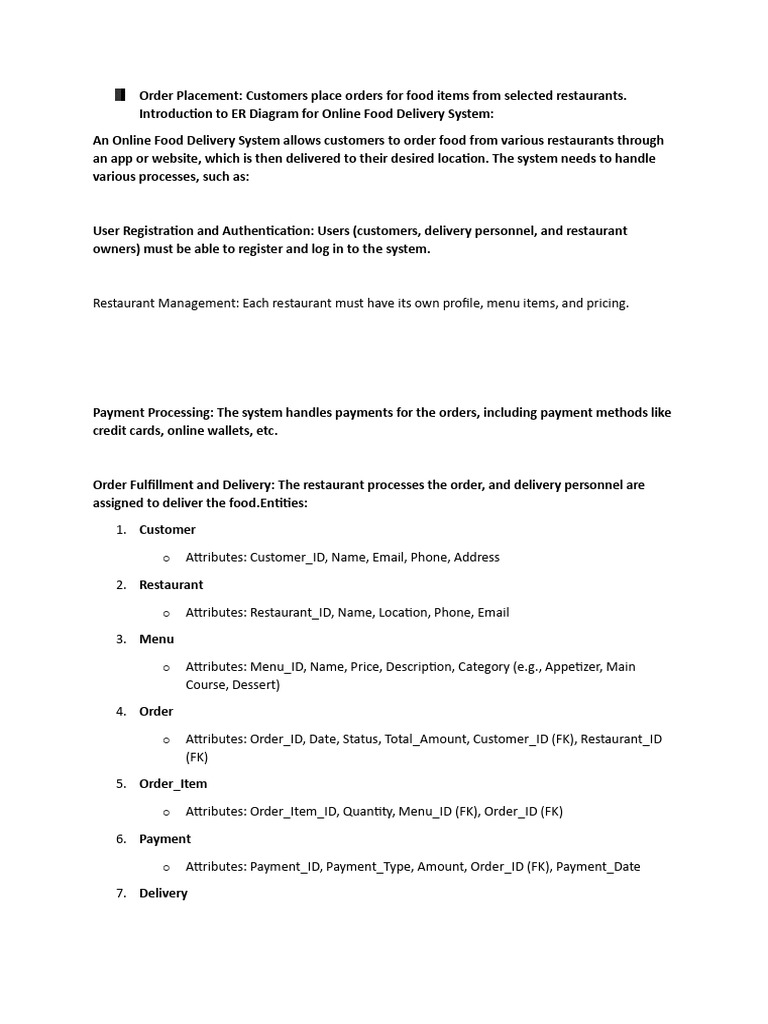 Order Placement: Customers place orders for food items from selected restaurants. Introduction to ER Diagram for Online Food Delivery System:

An Online Food Delivery System allows customers to order food from various restaurants through an app or website, which is then delivered to their desired location. The system needs to handle various processes, such as:

User Registration and Authentication: Users (customers, delivery personnel, and restaurant owners) must be able to register and log in to the system.

Restaurant Management: Each restaurant must have its own profile, menu items, and pricing.

Payment Processing: The system handles payments for the orders, including payment methods like credit cards, online wallets, etc.

Order Fulfillment and Delivery: The restaurant processes the order, and delivery personnel are assigned to deliver the food.Entities:

1. Customer
   o Attributes: Customer_ID, Name, Email, Phone, Address
2. Restaurant
   o Attributes: Restaurant_ID, Name, Location, Phone, Email
3. Menu
   o Attributes: Menu_ID, Name, Price, Description, Category (e.g., Appetizer, Main Course, Dessert)
4. Order
   o Attributes: Order_ID, Date, Status, Total_Amount, Customer_ID (FK), Restaurant_ID (FK)
5. Order_Item
   o Attributes: Order_Item_ID, Quantity, Menu_ID (FK), Order_ID (FK)
6. Payment
   o Attributes: Payment_ID, Payment_Type, Amount, Order_ID (FK), Payment_Date
7. Delivery